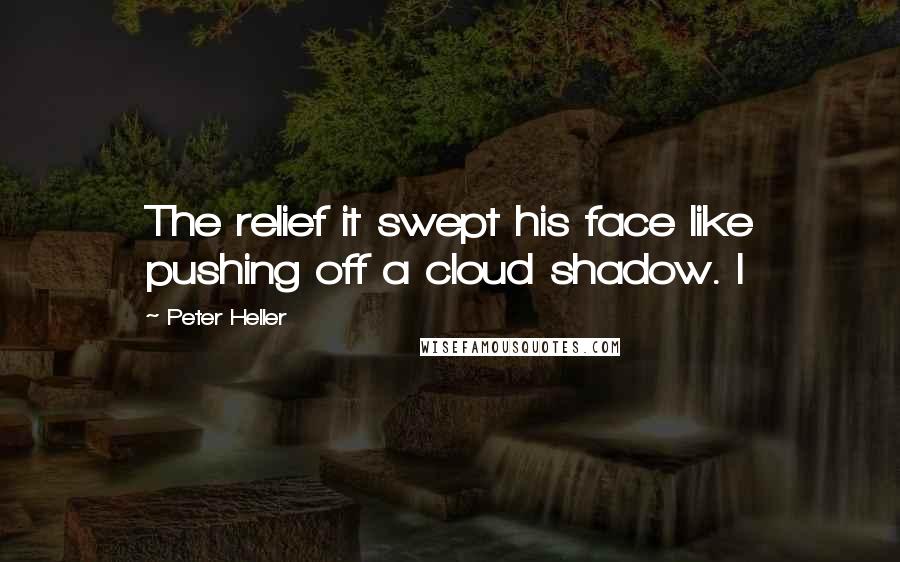 The relief it swept his face like pushing off a cloud shadow. I

~ Peter Heller

WISEFAMOUSQUOTES.COM